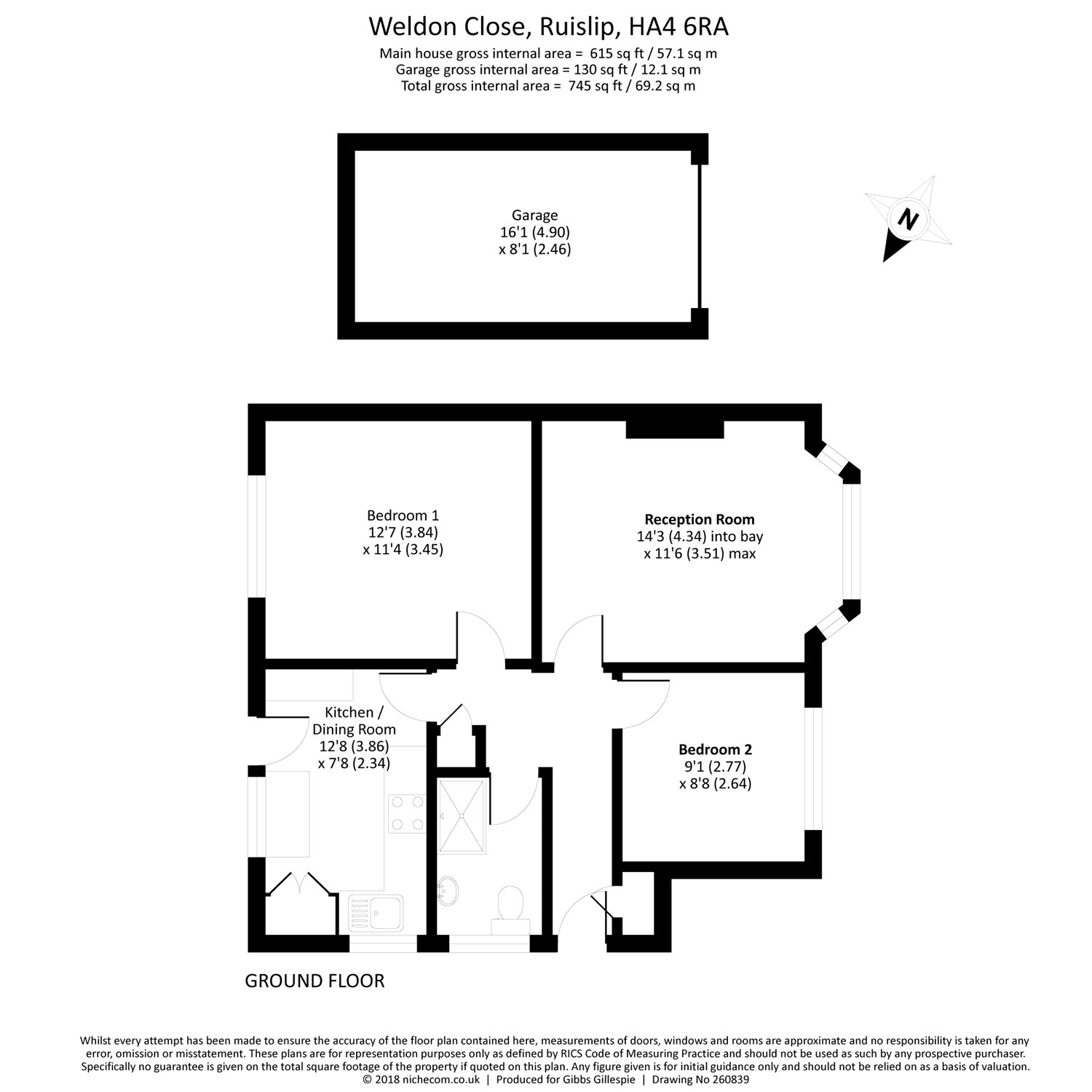 Weldon Close, Ruislip, HA4 6RA
Main house gross internal area = 615 sq ft / 57.1 sq m
Garage gross internal area = 130 sq ft / 12.1 sq m
Total gross internal area = 745 sq ft / 69.2 sq m

Garage
16'1 (4.90)
x 8'1 (2.46)

N

Bedroom 1
12'7 (3.84)
x 11'4 (3.45)

Reception Room
14'3 (4.34) into bay
x 11'6 (3.51) max

Kitchen /
Dining Room
12'8 (3.86)
x 7'8 (2.34)

Bedroom 2
9'1 (2.77)
x 8'8 (2.64)

GROUND FLOOR

Whilst every attempt has been made to ensure the accuracy of the floor plan contained here, measurements of doors, windows and rooms are approximate and no responsibility is taken for any error, omission or misstatement. These plans are for representation purposes only as defined by RICS Code of Measuring Practice and should not be used as such by any prospective purchaser. Specifically no guarantee is given on the total square footage of the property if quoted on this plan. Any figure given is for initial guidance only and should not be relied on as a basis of valuation.
© 2018 nichecom.co.uk | Produced for Gibbs Gillespie | Drawing No 260839